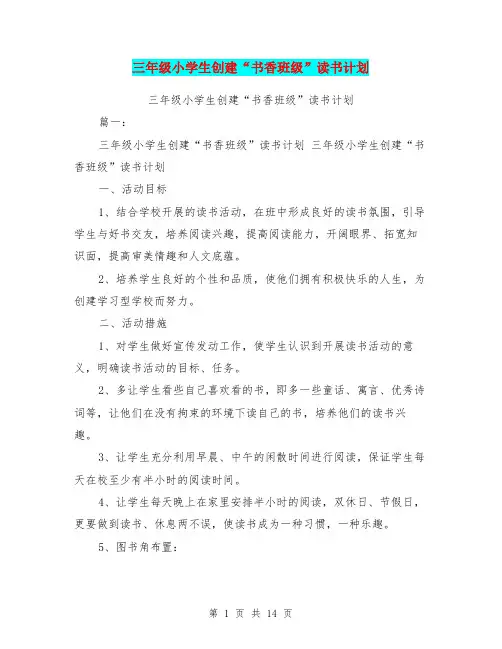 三年级小学生创建“书香班级”读书计划

三年级小学生创建“书香班级”读书计划

篇一：

三年级小学生创建“书香班级”读书计划 三年级小学生创建“书香班级”读书计划

一、活动目标

1、结合学校开展的读书活动，在班中形成良好的读书氛围，引导学生与好书交友，培养阅读兴趣，提高阅读能力，开阔眼界、拓宽知识面，提高审美情趣和人文底蕴。

2、培养学生良好的个性和品质，使他们拥有积极快乐的人生，为创建学习型学校而努力。

二、活动措施

1、对学生做好宣传发动工作，使学生认识到开展读书活动的意义，明确读书活动的目标、任务。

2、多让学生看些自己喜欢看的书，即多一些童话、寓言、优秀诗词等，让他们在没有拘束的环境下读自己的书，培养他们的读书兴趣。

3、让学生充分利用早晨、中午的闲散时间进行阅读，保证学生每天在校至少有半小时的阅读时间。

4、让学生每天晚上在家里安排半小时的阅读，双休日、节假日，更要做到读书、休息两不误，使读书成为一种习惯，一种乐趣。

5、图书角布置：

第 1 页 共 14 页